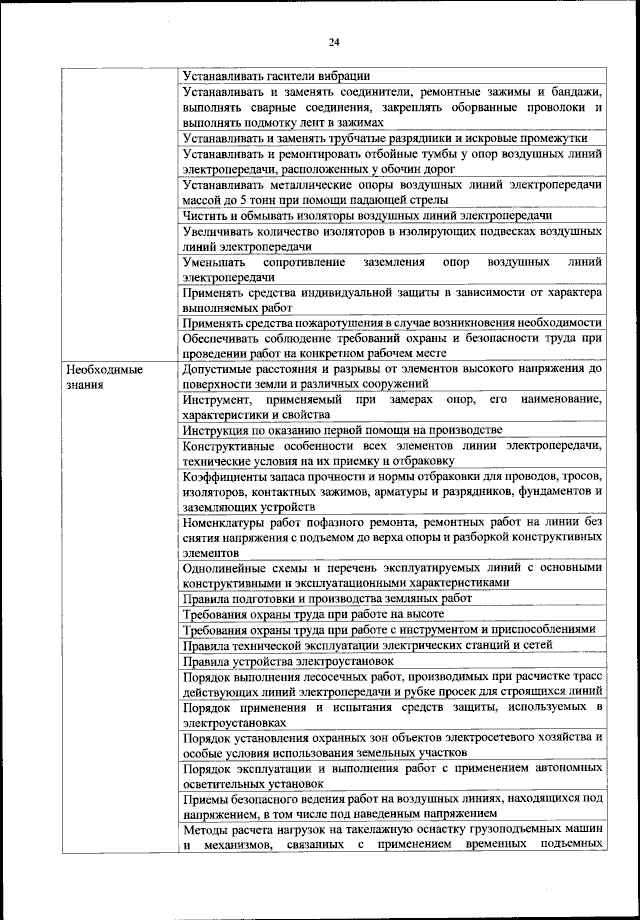 24

| | |
|---|---|
| | Устанавливать гасители вибрации |
| | Устанавливать и заменять соединители, ремонтные зажимы и бандажи, выполнять сварные соединения, закреплять оборванные проволоки и выполнять подмотку лент в зажимах |
| | Устанавливать и заменять трубчатые разрядники и искровые промежутки |
| | Устанавливать и ремонтировать отбойные тумбы у опор воздушных линий электропередачи, расположенных у обочин дорог |
| | Устанавливать металлические опоры воздушных линий электропередачи массой до 5 тонн при помощи падающей стрелы |
| | Чистить и обмывать изоляторы воздушных линий электропередачи |
| | Увеличивать количество изоляторов в изолирующих подвесках воздушных линий электропередачи |
| | Уменьшать сопротивление заземления опор воздушных линий электропередачи |
| | Применять средства индивидуальной защиты в зависимости от характера выполняемых работ |
| | Применять средства пожаротушения в случае возникновения необходимости |
| | Обеспечивать соблюдение требований охраны и безопасности труда при проведении работ на конкретном рабочем месте |
| Необходимые знания | Допустимые расстояния и разрывы от элементов высокого напряжения до поверхности земли и различных сооружений |
| | Инструмент, применяемый при замерах опор, его наименование, характеристики и свойства |
| | Инструкция по оказанию первой помощи на производстве |
| | Конструктивные особенности всех элементов линии электропередачи, технические условия на их приемку и отбраковку |
| | Коэффициенты запаса прочности и нормы отбраковки для проводов, тросов, изоляторов, контактных зажимов, арматуры и разрядников, фундаментов и заземляющих устройств |
| | Номенклатуры работ пофазного ремонта, ремонтных работ на линии без снятия напряжения с подъемом до верха опоры и разборкой конструктивных элементов |
| | Однолинейные схемы и перечень эксплуатируемых линий с основными конструктивными и эксплуатационными характеристиками |
| | Правила подготовки и производства земляных работ |
| | Требования охраны труда при работе на высоте |
| | Требования охраны труда при работе с инструментом и приспособлениями |
| | Правила технической эксплуатации электрических станций и сетей |
| | Правила устройства электроустановок |
| | Порядок выполнения лесосечных работ, производимых при расчистке трасс действующих линий электропередачи и рубке просек для строящихся линий |
| | Порядок применения и испытания средств защиты, используемых в электроустановках |
| | Порядок установления охранных зон объектов электросетевого хозяйства и особые условия использования земельных участков |
| | Порядок эксплуатации и выполнения работ с применением автономных осветительных установок |
| | Приемы безопасного ведения работ на воздушных линиях, находящихся под напряжением, в том числе под наведенным напряжением |
| | Методы расчета нагрузок на такелажную оснастку грузоподъемных машин и механизмов, связанных с применением временных подъемных |